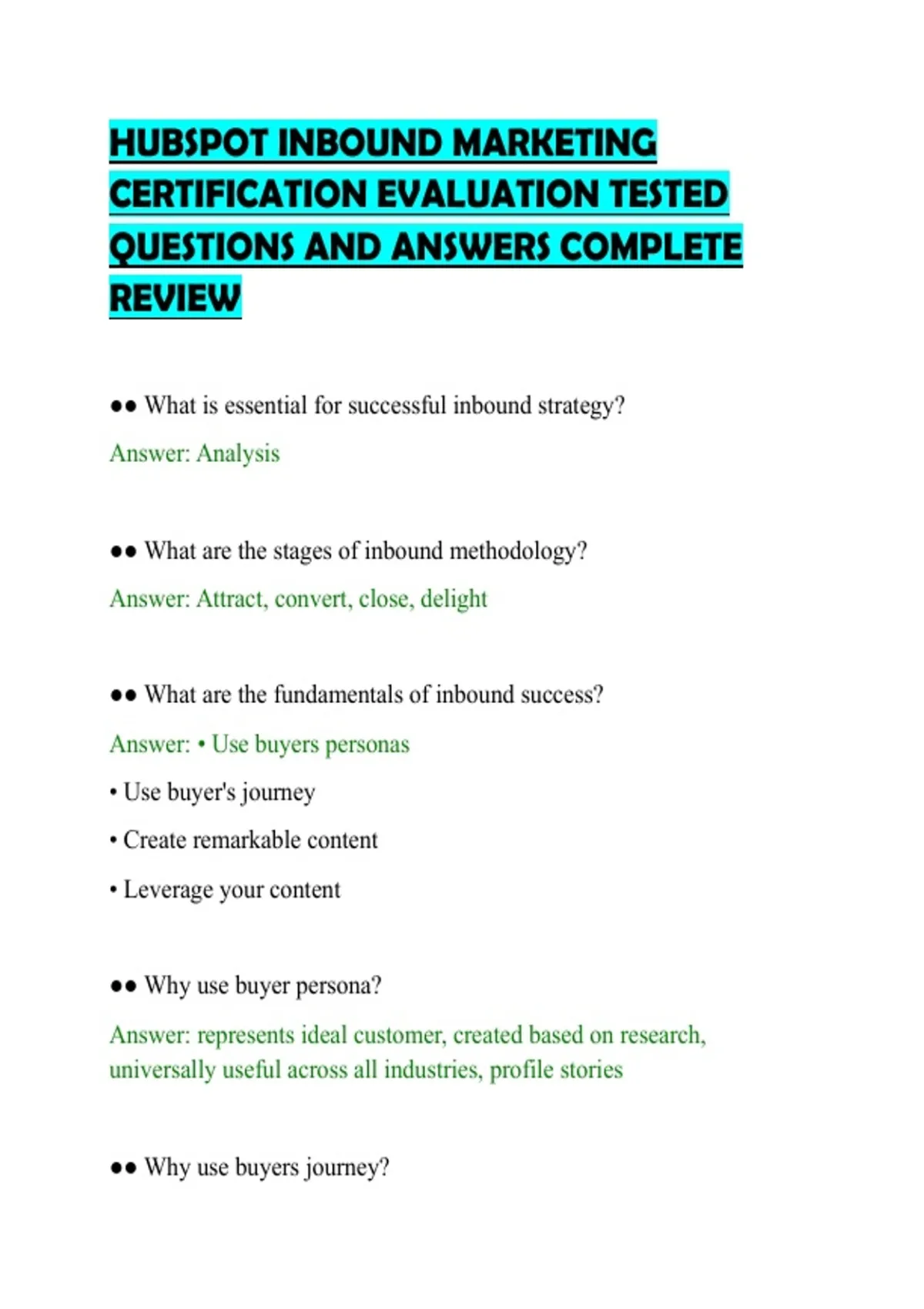 HUBSPOT INBOUND MARKETING CERTIFICATION EVALUATION TESTED QUESTIONS AND ANSWERS COMPLETE REVIEW

●● What is essential for successful inbound strategy?

Answer: Analysis

●● What are the stages of inbound methodology?

Answer: Attract, convert, close, delight

●● What are the fundamentals of inbound success?

Answer: • Use buyers personas

• Use buyer's journey

• Create remarkable content

• Leverage your content

●● Why use buyer persona?

Answer: represents ideal customer, created based on research, universally useful across all industries, profile stories

●● Why use buyers journey?